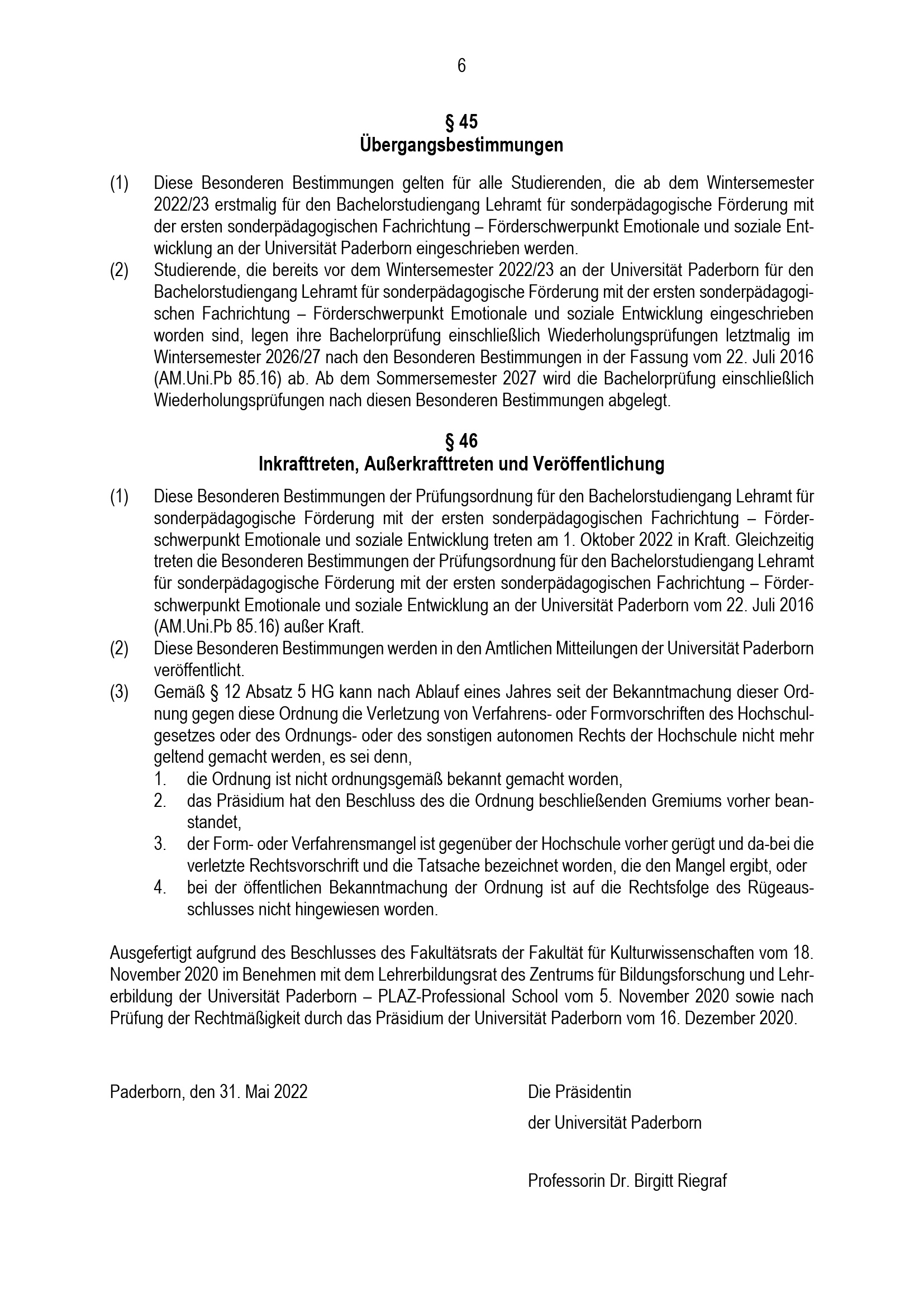 6

§ 45
Übergangsbestimmungen

(1) Diese Besonderen Bestimmungen gelten für alle Studierenden, die ab dem Wintersemester 2022/23 erstmalig für den Bachelorstudiengang Lehramt für sonderpädagogische Förderung mit der ersten sonderpädagogischen Fachrichtung – Förderschwerpunkt Emotionale und soziale Entwicklung an der Universität Paderborn eingeschrieben werden.
(2) Studierende, die bereits vor dem Wintersemester 2022/23 an der Universität Paderborn für den Bachelorstudiengang Lehramt für sonderpädagogische Förderung mit der ersten sonderpädagogischen Fachrichtung – Förderschwerpunkt Emotionale und soziale Entwicklung eingeschrieben worden sind, legen ihre Bachelorprüfung einschließlich Wiederholungsprüfungen letztmalig im Wintersemester 2026/27 nach den Besonderen Bestimmungen in der Fassung vom 22. Juli 2016 (AM.Uni.Pb 85.16) ab. Ab dem Sommersemester 2027 wird die Bachelorprüfung einschließlich Wiederholungsprüfungen nach diesen Besonderen Bestimmungen abgelegt.

§ 46
Inkrafttreten, Außerkrafttreten und Veröffentlichung

(1) Diese Besonderen Bestimmungen der Prüfungsordnung für den Bachelorstudiengang Lehramt für sonderpädagogische Förderung mit der ersten sonderpädagogischen Fachrichtung – Förderschwerpunkt Emotionale und soziale Entwicklung treten am 1. Oktober 2022 in Kraft. Gleichzeitig treten die Besonderen Bestimmungen der Prüfungsordnung für den Bachelorstudiengang Lehramt für sonderpädagogische Förderung mit der ersten sonderpädagogischen Fachrichtung – Förderschwerpunkt Emotionale und soziale Entwicklung an der Universität Paderborn vom 22. Juli 2016 (AM.Uni.Pb 85.16) außer Kraft.
(2) Diese Besonderen Bestimmungen werden in den Amtlichen Mitteilungen der Universität Paderborn veröffentlicht.
(3) Gemäß § 12 Absatz 5 HG kann nach Ablauf eines Jahres seit der Bekanntmachung dieser Ordnung gegen diese Ordnung die Verletzung von Verfahrens- oder Formvorschriften des Hochschulgesetzes oder des Ordnungs- oder des sonstigen autonomen Rechts der Hochschule nicht mehr geltend gemacht werden, es sei denn,
1. die Ordnung ist nicht ordnungsgemäß bekannt gemacht worden,
2. das Präsidium hat den Beschluss des die Ordnung beschließenden Gremiums vorher beanstandet,
3. der Form- oder Verfahrensmangel ist gegenüber der Hochschule vorher gerügt und da-bei die verletzte Rechtsvorschrift und die Tatsache bezeichnet worden, die den Mangel ergibt, oder
4. bei der öffentlichen Bekanntmachung der Ordnung ist auf die Rechtsfolge des Rügeausschlusses nicht hingewiesen worden.

Ausgefertigt aufgrund des Beschlusses des Fakultätsrats der Fakultät für Kulturwissenschaften vom 18. November 2020 im Benehmen mit dem Lehrerbildungsrat des Zentrums für Bildungsforschung und Lehrerbildung der Universität Paderborn – PLAZ-Professional School vom 5. November 2020 sowie nach Prüfung der Rechtmäßigkeit durch das Präsidium der Universität Paderborn vom 16. Dezember 2020.

Paderborn, den 31. Mai 2022

Die Präsidentin
der Universität Paderborn

Professorin Dr. Birgitt Riegraf